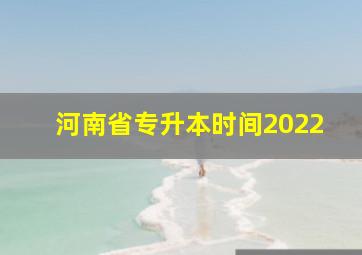 河南省专升本时间2022